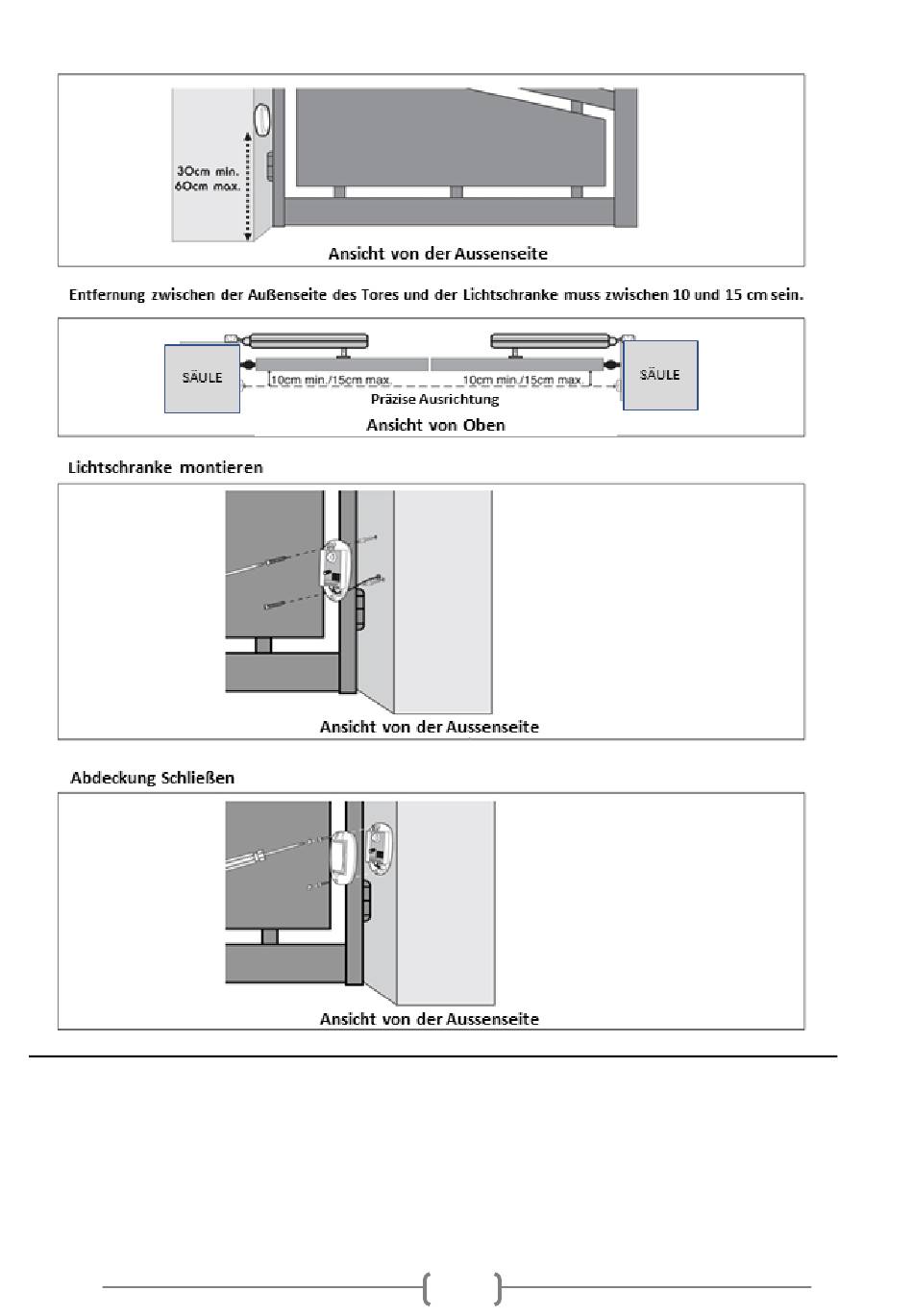 30cm min.
60cm max.
Ansicht von der Aussenseite

Entfernung zwischen der Außenseite des Tores und der Lichtschranke muss zwischen 10 und 15 cm sein.

SÄULE
10cm min./15cm max.
10cm min./15cm max.
SÄULE
Präzise Ausrichtung
Ansicht von Oben

Lichtschranke montieren

Ansicht von der Aussenseite

Abdeckung Schließen

Ansicht von der Aussenseite